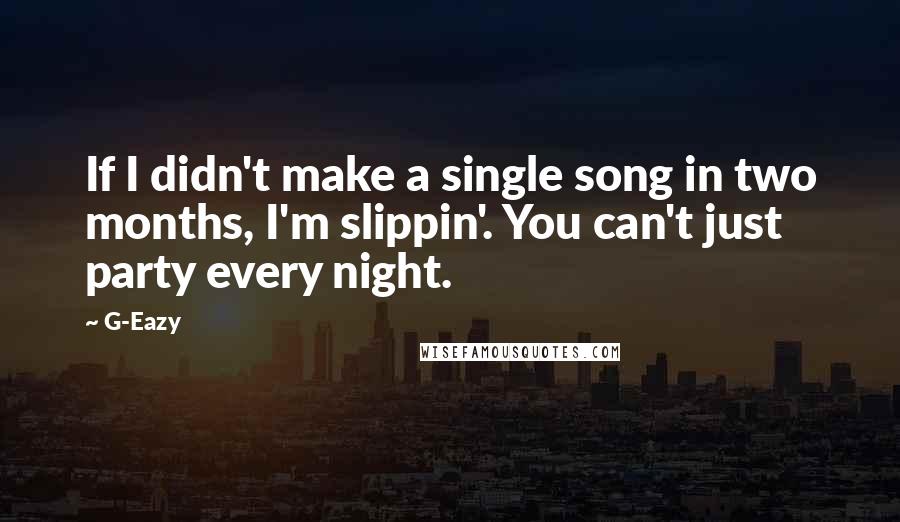 If I didn't make a single song in two months, I'm slippin'. You can't just party every night.

~ G-Eazy

WISEFAMOUSQUOTES.COM